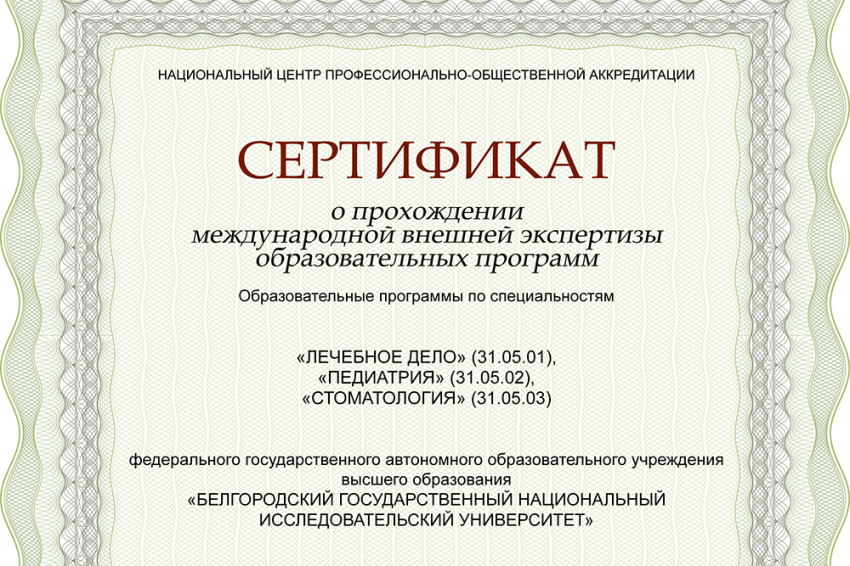 НАЦИОНАЛЬНЫЙ ЦЕНТР ПРОФЕССИОНАЛЬНО-ОБЩЕСТВЕННОЙ АККРЕДИТАЦИИ

СЕРТИФИКАТ

о прохождении международной внешней экспертизы образовательных программ

Образовательные программы по специальностям

«ЛЕЧЕБНОЕ ДЕЛО» (31.05.01),
«ПЕДИАТРИЯ» (31.05.02),
«СТОМАТОЛОГИЯ» (31.05.03)

федерального государственного автономного образовательного учреждения высшего образования
«БЕЛГОРОДСКИЙ ГОСУДАРСТВЕННЫЙ НАЦИОНАЛЬНЫЙ ИССЛЕДОВАТЕЛЬСКИЙ УНИВЕРСИТЕТ»